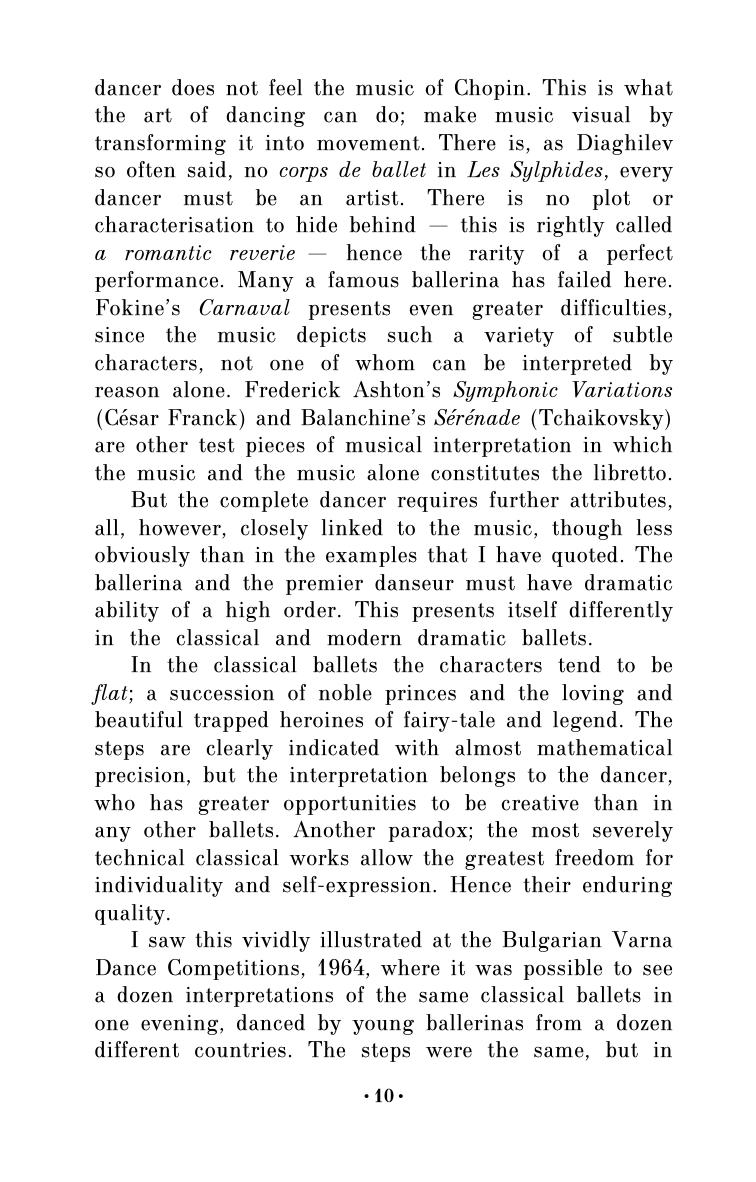 dancer does not feel the music of Chopin. This is what the art of dancing can do; make music visual by transforming it into movement. There is, as Diaghilev so often said, no corps de ballet in Les Sylphides, every dancer must be an artist. There is no plot or characterisation to hide behind — this is rightly called a romantic reverie — hence the rarity of a perfect performance. Many a famous ballerina has failed here. Fokine's Carnaval presents even greater difficulties, since the music depicts such a variety of subtle characters, not one of whom can be interpreted by reason alone. Frederick Ashton's Symphonic Variations (César Franck) and Balanchine's Sérénade (Tchaikovsky) are other test pieces of musical interpretation in which the music and the music alone constitutes the libretto.

But the complete dancer requires further attributes, all, however, closely linked to the music, though less obviously than in the examples that I have quoted. The ballerina and the premier danseur must have dramatic ability of a high order. This presents itself differently in the classical and modern dramatic ballets.

In the classical ballets the characters tend to be flat; a succession of noble princes and the loving and beautiful trapped heroines of fairy-tale and legend. The steps are clearly indicated with almost mathematical precision, but the interpretation belongs to the dancer, who has greater opportunities to be creative than in any other ballets. Another paradox; the most severely technical classical works allow the greatest freedom for individuality and self-expression. Hence their enduring quality.

I saw this vividly illustrated at the Bulgarian Varna Dance Competitions, 1964, where it was possible to see a dozen interpretations of the same classical ballets in one evening, danced by young ballerinas from a dozen different countries. The steps were the same, but in

• 10 •